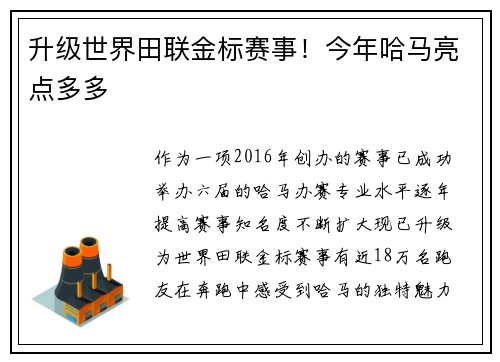 升级世界田联金标赛事！今年哈马亮点多多

作为一项2016年创办的赛事已成功举办六届的哈马办赛专业水平逐年提高赛事知名度不断扩大现已升级为世界田联金标赛事有近18万名跑友在奔跑中感受到哈马的独特魅力